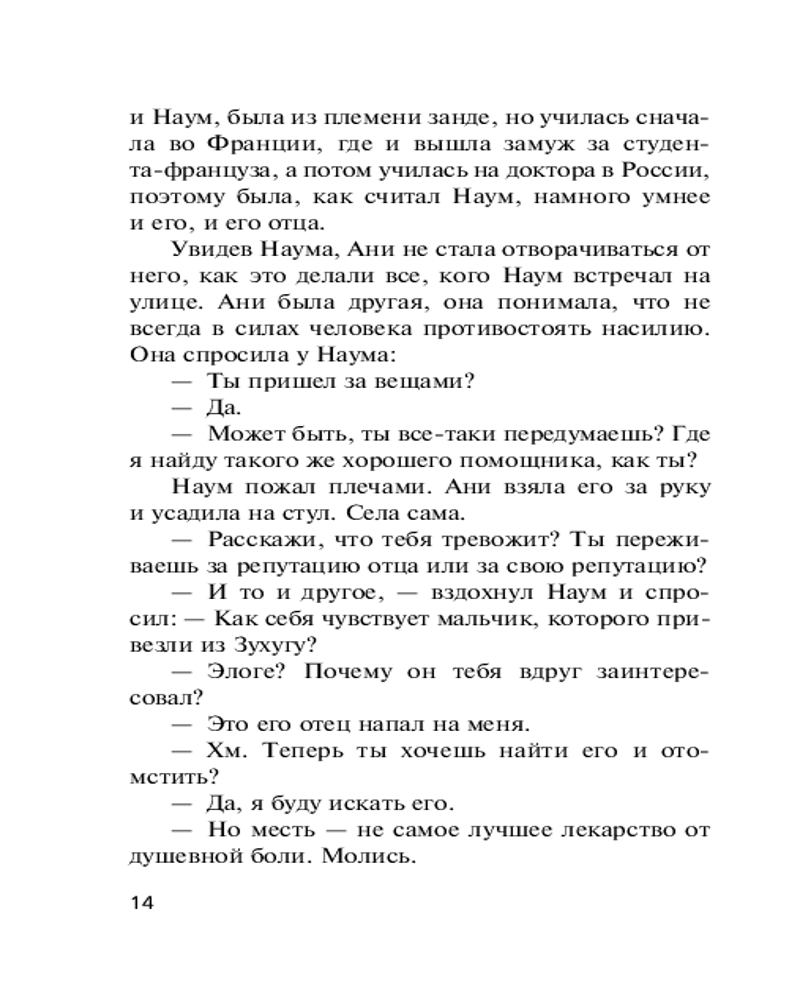 и Наум, была из племени занде, но училась сначала во Франции, где и вышла замуж за студента-француза, а потом училась на доктора в России, поэтому была, как считал Наум, намного умнее и его, и его отца.

Увидев Наума, Ани не стала отворачиваться от него, как это делали все, кого Наум встречал на улице. Ани была другая, она понимала, что не всегда в силах человека противостоять насилию. Она спросила у Наума:

— Ты пришел за вещами?

— Да.

— Может быть, ты все-таки передумаешь? Где я найду такого же хорошего помощника, как ты?

Наум пожал плечами. Ани взяла его за руку и усадила на стул. Села сама.

— Расскажи, что тебя тревожит? Ты переживаешь за репутацию отца или за свою репутацию?

— И то и другое, — вздохнул Наум и спросил: — Как себя чувствует мальчик, которого привезли из Зухугу?

— Элоге? Почему он тебя вдруг заинтересовал?

— Это его отец напал на меня.

— Хм. Теперь ты хочешь найти его и отомстить?

— Да, я буду искать его.

— Но месть — не самое лучшее лекарство от душевной боли. Молись.

14